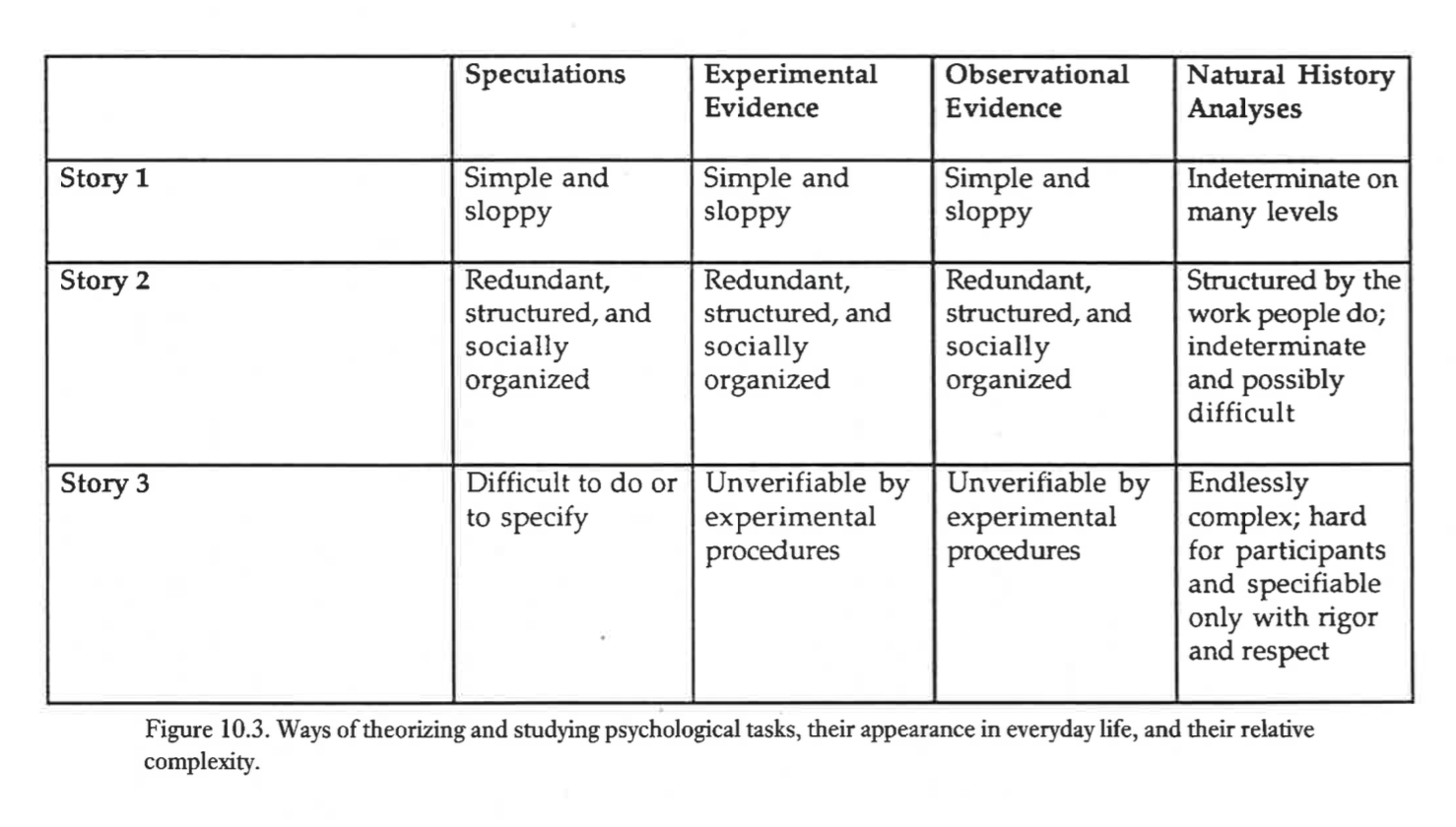 | | Speculations | Experimental Evidence | Observational Evidence | Natural History Analyses |
|---|---|---|---|---|
| Story 1 | Simple and sloppy | Simple and sloppy | Simple and sloppy | Indeterminate on many levels |
| Story 2 | Redundant, structured, and socially organized | Redundant, structured, and socially organized | Redundant, structured, and socially organized | Structured by the work people do; indeterminate and possibly difficult |
| Story 3 | Difficult to do or to specify | Unverifiable by experimental procedures | Unverifiable by experimental procedures | Endlessly complex; hard for participants and specifiable only with rigor and respect |

Figure 10.3. Ways of theorizing and studying psychological tasks, their appearance in everyday life, and their relative complexity.